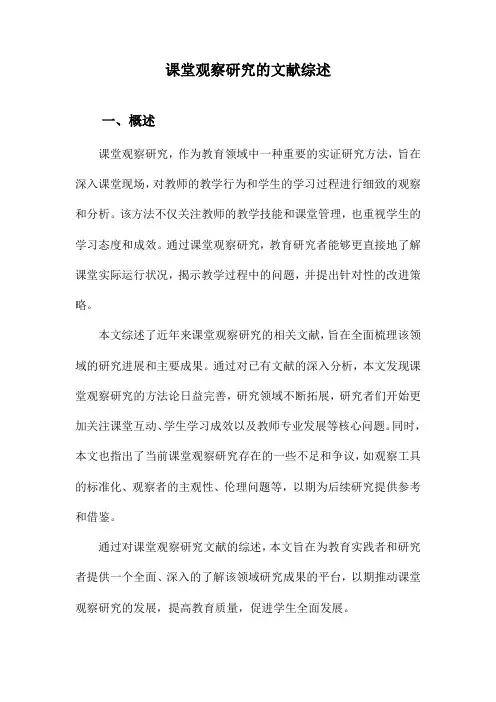 课堂观察研究的文献综述

一、概述

课堂观察研究，作为教育领域中一种重要的实证研究方法，旨在深入课堂现场，对教师的教学行为和学生的学习过程进行细致的观察和分析。该方法不仅关注教师的教学技能和课堂管理，也重视学生的学习态度和成效。通过课堂观察研究，教育研究者能够更直接地了解课堂实际运行状况，揭示教学过程中的问题，并提出针对性的改进策略。

本文综述了近年来课堂观察研究的相关文献，旨在全面梳理该领域的研究进展和主要成果。通过对已有文献的深入分析，本文发现课堂观察研究的方法论日益完善，研究领域不断拓展，研究者们开始更加关注课堂互动、学生学习成效以及教师专业发展等核心问题。同时，本文也指出了当前课堂观察研究存在的一些不足和争议，如观察工具的标准化、观察者的主观性、伦理问题等，以期为后续研究提供参考和借鉴。

通过对课堂观察研究文献的综述，本文旨在为教育实践者和研究者提供一个全面、深入的了解该领域研究成果的平台，以期推动课堂观察研究的发展，提高教育质量，促进学生全面发展。